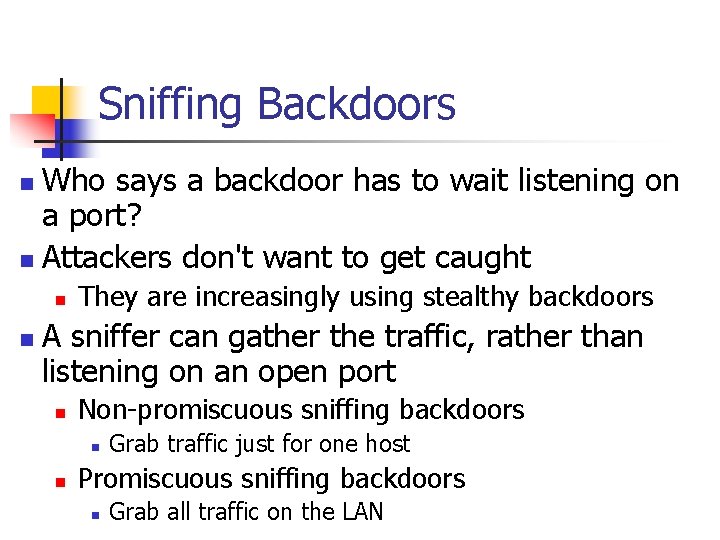 Sniffing Backdoors

- Who says a backdoor has to wait listening on a port?
- Attackers don't want to get caught
  - They are increasingly using stealthy backdoors
- A sniffer can gather the traffic, rather than listening on an open port
  - Non-promiscuous sniffing backdoors
    - Grab traffic just for one host
  - Promiscuous sniffing backdoors
    - Grab all traffic on the LAN